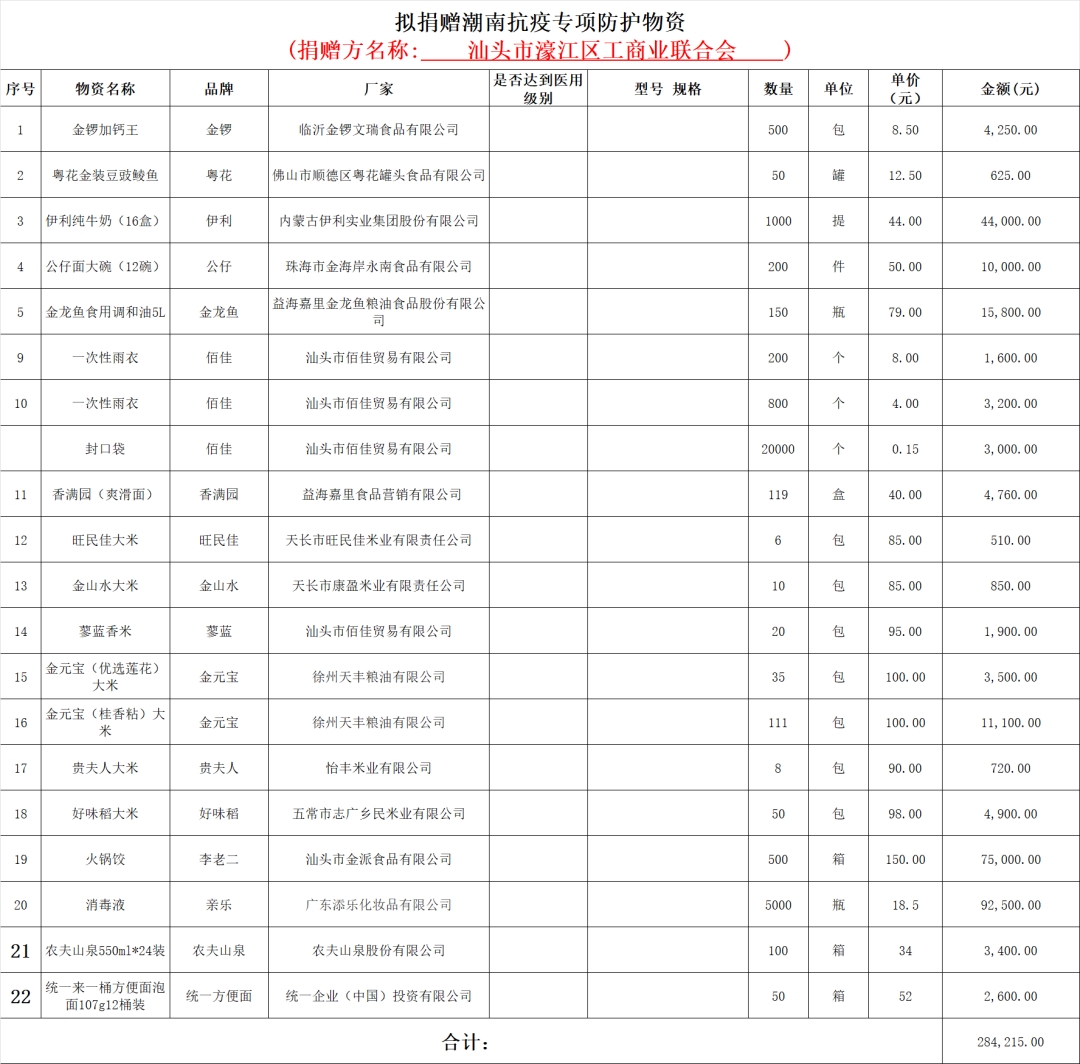 拟捐赠潮南抗疫专项防护物资

(捐赠方名称: 汕头市濠江区工商业联合会 )

| 序号 | 物资名称 | 品牌 | 厂家 | 是否达到医用级别 | 型号 规格 | 数量 | 单位 | 单价(元) | 金额(元) |
|---|---|---|---|---|---|---|---|---|---|
| 1 | 金锣加钙王 | 金锣 | 临沂金锣文瑞食品有限公司 | | | 500 | 包 | 8.50 | 4,250.00 |
| 2 | 粤花金装豆豉鲮鱼 | 粤花 | 佛山市顺德区粤花罐头食品有限公司 | | | 50 | 罐 | 12.50 | 625.00 |
| 3 | 伊利纯牛奶(16盒) | 伊利 | 内蒙古伊利实业集团股份有限公司 | | | 1000 | 提 | 44.00 | 44,000.00 |
| 4 | 公仔面大碗(12碗) | 公仔 | 珠海市金海岸永南食品有限公司 | | | 200 | 件 | 50.00 | 10,000.00 |
| 5 | 金龙鱼食用调和油5L | 金龙鱼 | 益海嘉里金龙鱼粮油食品股份有限公司 | | | 150 | 瓶 | 79.00 | 15,800.00 |
| 9 | 一次性雨衣 | 佰佳 | 汕头市佰佳贸易有限公司 | | | 200 | 个 | 8.00 | 1,600.00 |
| 10 | 一次性雨衣 | 佰佳 | 汕头市佰佳贸易有限公司 | | | 800 | 个 | 4.00 | 3,200.00 |
| | 封口袋 | 佰佳 | 汕头市佰佳贸易有限公司 | | | 20000 | 个 | 0.15 | 3,000.00 |
| 11 | 香满园(爽滑面) | 香满园 | 益海嘉里食品营销有限公司 | | | 119 | 盒 | 40.00 | 4,760.00 |
| 12 | 旺民佳大米 | 旺民佳 | 天长市旺民佳米业有限责任公司 | | | 6 | 包 | 85.00 | 510.00 |
| 13 | 金山水大米 | 金山水 | 天长市康盈米业有限责任公司 | | | 10 | 包 | 85.00 | 850.00 |
| 14 | 蓼蓝香米 | 蓼蓝 | 汕头市佰佳贸易有限公司 | | | 20 | 包 | 95.00 | 1,900.00 |
| 15 | 金元宝(优选莲花)大米 | 金元宝 | 徐州天丰粮油有限公司 | | | 35 | 包 | 100.00 | 3,500.00 |
| 16 | 金元宝(桂香粘)大米 | 金元宝 | 徐州天丰粮油有限公司 | | | 111 | 包 | 100.00 | 11,100.00 |
| 17 | 贵夫人大米 | 贵夫人 | 怡丰米业有限公司 | | | 8 | 包 | 90.00 | 720.00 |
| 18 | 好味稻大米 | 好味稻 | 五常市志广乡民米业有限公司 | | | 50 | 包 | 98.00 | 4,900.00 |
| 19 | 火锅饺 | 李老二 | 汕头市金派食品有限公司 | | | 500 | 箱 | 150.00 | 75,000.00 |
| 20 | 消毒液 | 亲乐 | 广东添乐化妆品有限公司 | | | 5000 | 瓶 | 18.5 | 92,500.00 |
| 21 | 农夫山泉550ml*24装 | 农夫山泉 | 农夫山泉股份有限公司 | | | 100 | 箱 | 34 | 3,400.00 |
| 22 | 统一来一桶方便面泡面107g12桶装 | 统一方便面 | 统一企业(中国)投资有限公司 | | | 50 | 箱 | 52 | 2,600.00 |
| 合计: | | | | | | | | | 284,215.00 |